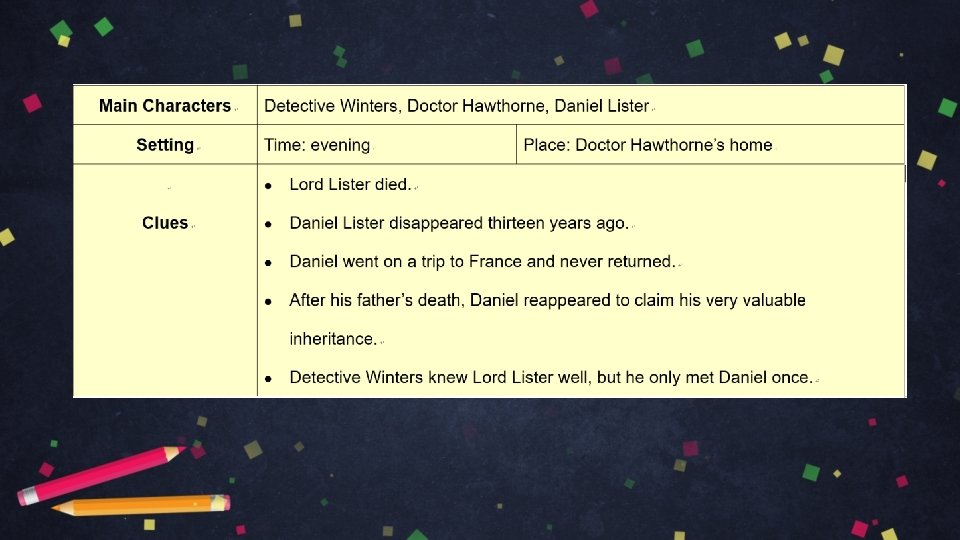 | Main Characters | Detective Winters, Doctor Hawthorne, Daniel Lister | |
|---|---|---|
| Setting | Time: evening | Place: Doctor Hawthorne's home |
| Clues | • Lord Lister died. • Daniel Lister disappeared thirteen years ago. • Daniel went on a trip to France and never returned. • After his father's death, Daniel reappeared to claim his very valuable inheritance. • Detective Winters knew Lord Lister well, but he only met Daniel once. | |